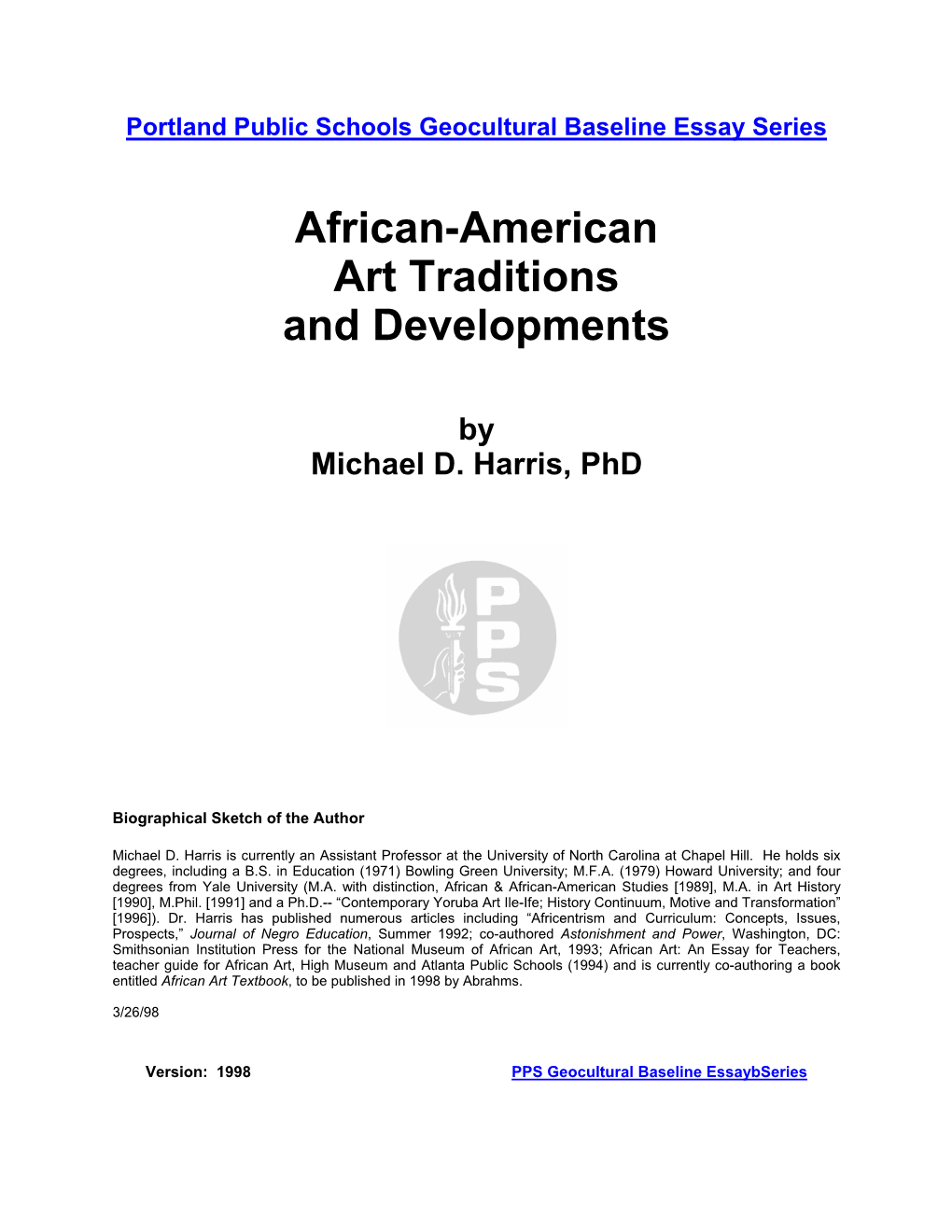 Portland Public Schools Geocultural Baseline Essay Series

African-American Art Traditions and Developments

by
Michael D. Harris, PhD

PPS

Biographical Sketch of the Author

Michael D. Harris is currently an Assistant Professor at the University of North Carolina at Chapel Hill. He holds six degrees, including a B.S. in Education (1971) Bowling Green University; M.F.A. (1979) Howard University; and four degrees from Yale University (M.A. with distinction, African & African-American Studies [1989], M.A. in Art History [1990], M.Phil. [1991] and a Ph.D.-- “Contemporary Yoruba Art Ile-Ife; History Continuum, Motive and Transformation” [1996]). Dr. Harris has published numerous articles including “Africentrism and Curriculum: Concepts, Issues, Prospects,” Journal of Negro Education, Summer 1992; co-authored Astonishment and Power, Washington, DC: Smithsonian Institution Press for the National Museum of African Art, 1993; African Art: An Essay for Teachers, teacher guide for African Art, High Museum and Atlanta Public Schools (1994) and is currently co-authoring a book entitled African Art Textbook, to be published in 1998 by Abrahms.

3/26/98

Version: 1998

PPS Geocultural Baseline EssaybSeries